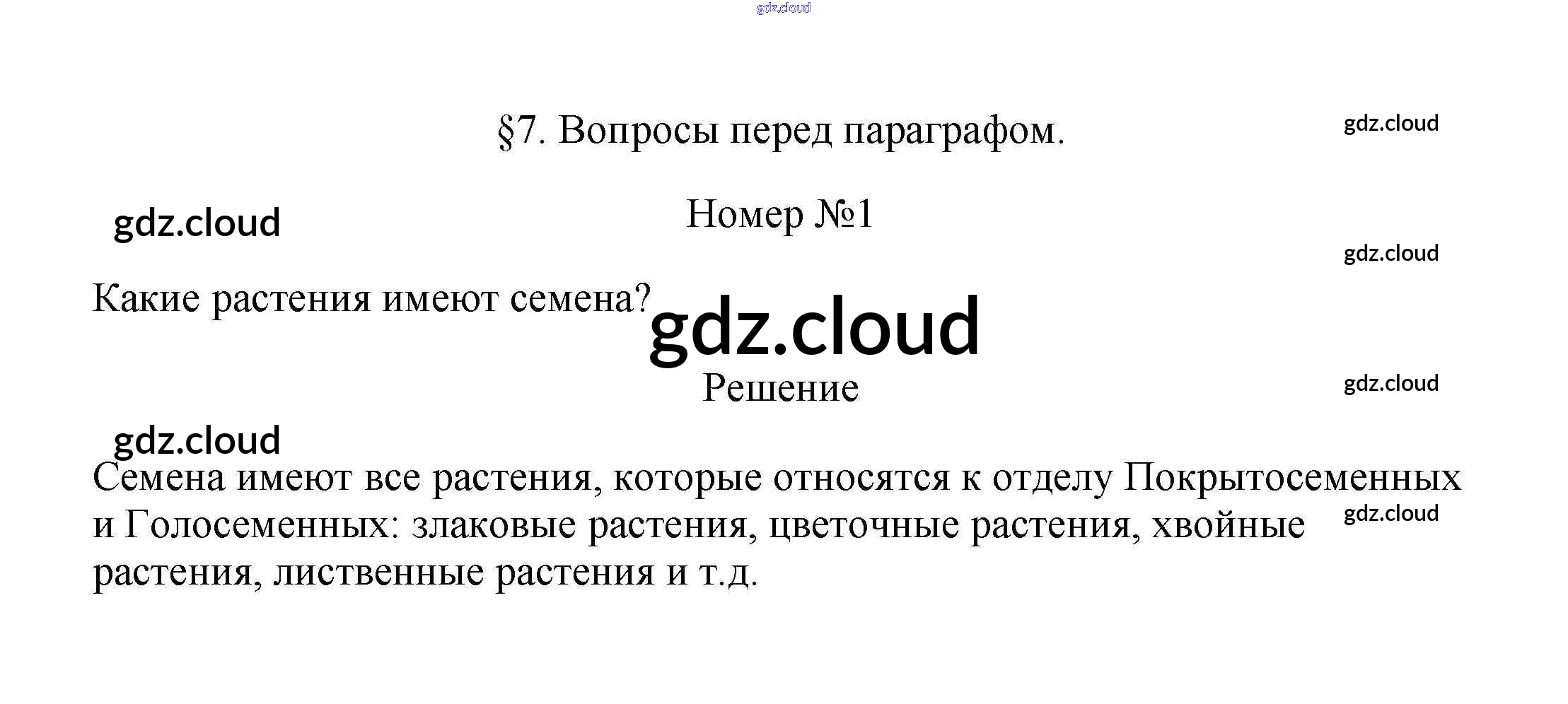 §7. Вопросы перед параграфом.

Номер №1

Какие растения имеют семена?

Решение

Семена имеют все растения, которые относятся к отделу Покрытосеменных и Голосеменных: злаковые растения, цветочные растения, хвойные растения, лиственные растения и т.д.

gdz.cloud